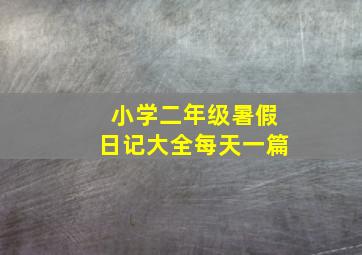 小学二年级暑假
日记大全每天一篇